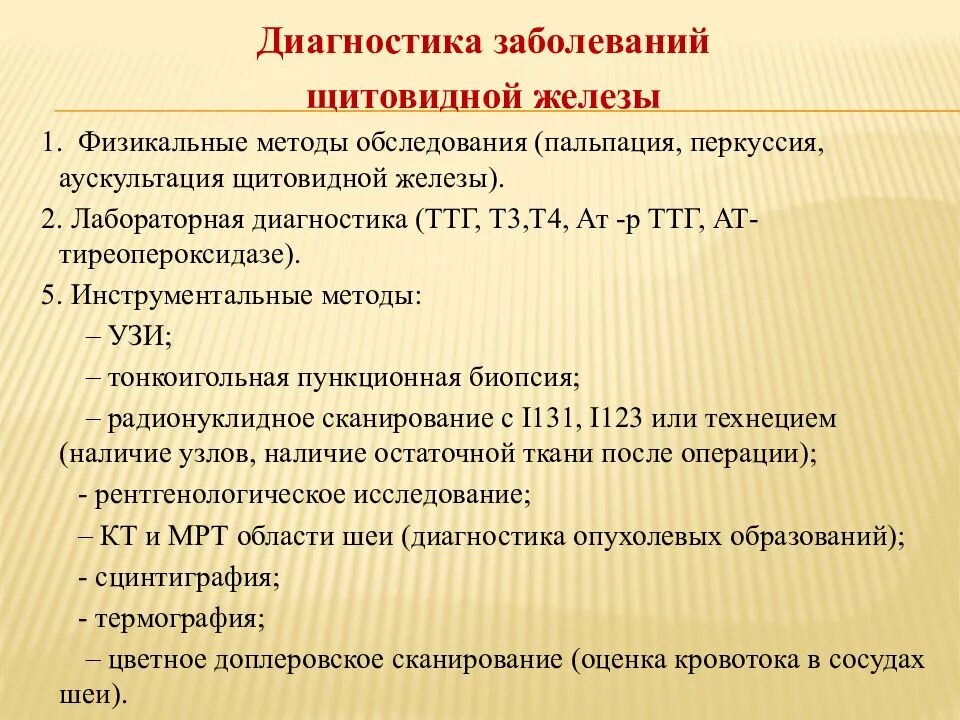 Диагностика заболеваний щитовидной железы

1. Физикальные методы обследования (пальпация, перкуссия, аускультация щитовидной железы).

2. Лабораторная диагностика (ТТГ, Т3,Т4, Ат -р ТТГ, АТ-тиреопероксидазе).

5. Инструментальные методы:

– УЗИ;

– тонкоигольная пункционная биопсия;

– радионуклидное сканирование с I131, I123 или технецием (наличие узлов, наличие остаточной ткани после операции);

- рентгенологическое исследование;

– КТ и МРТ области шеи (диагностика опухолевых образований);

- сцинтиграфия;

- термография;

– цветное доплеровское сканирование (оценка кровотока в сосудах шеи).